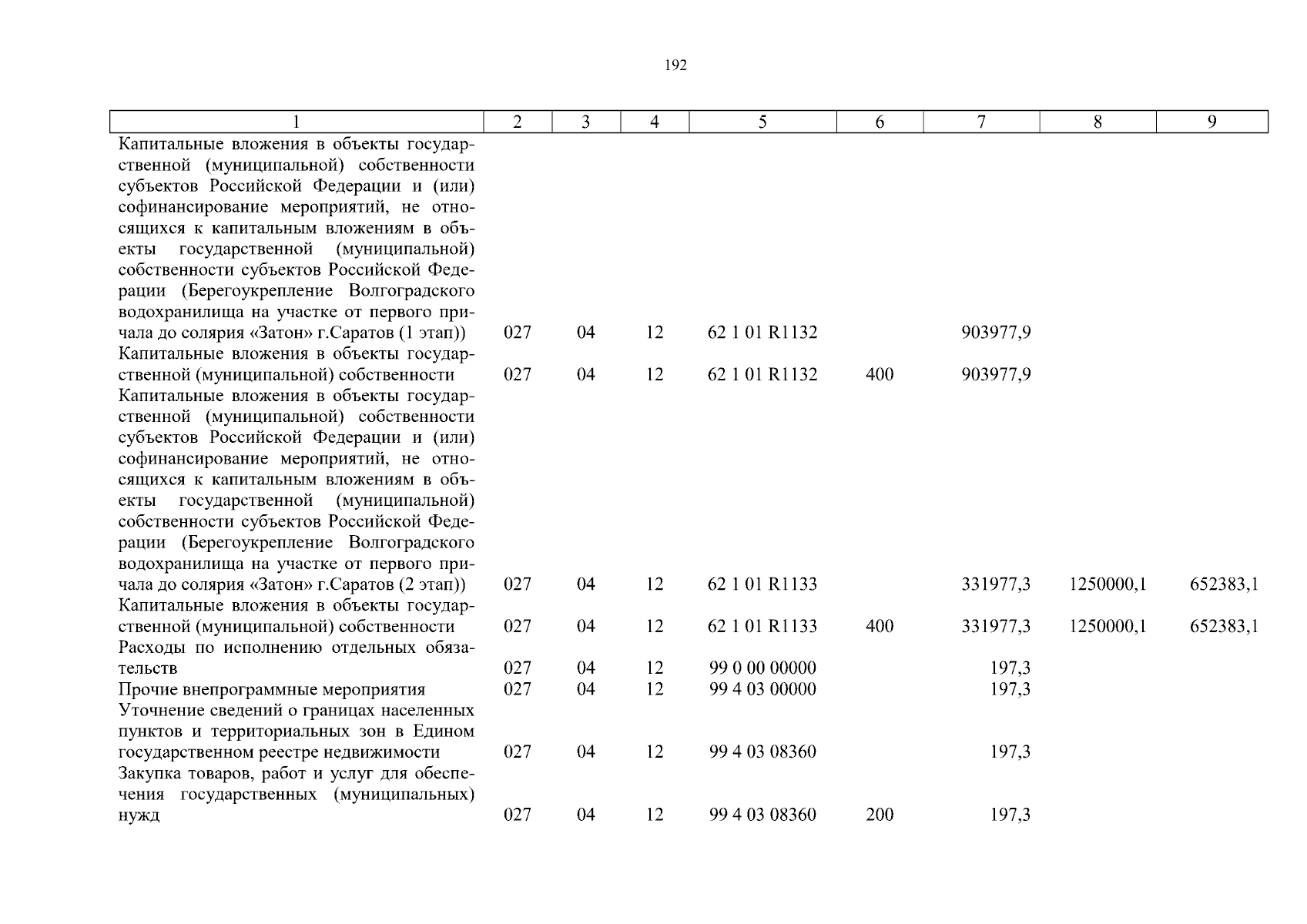 192

| 1 | 2 | 3 | 4 | 5 | 6 | 7 | 8 | 9 |
|---|---|---|---|---|---|---|---|---|
| Капитальные вложения в объекты государственной (муниципальной) собственности субъектов Российской Федерации и (или) софинансирование мероприятий, не относящихся к капитальным вложениям в объекты государственной (муниципальной) собственности субъектов Российской Федерации (Берегоукрепление Волгоградского водохранилища на участке от первого причала до солярия «Затон» г.Саратов (1 этап)) | 027 | 04 | 12 | 62 1 01 R1132 | | 903977,9 | | |
| Капитальные вложения в объекты государственной (муниципальной) собственности | 027 | 04 | 12 | 62 1 01 R1132 | 400 | 903977,9 | | |
| Капитальные вложения в объекты государственной (муниципальной) собственности субъектов Российской Федерации и (или) софинансирование мероприятий, не относящихся к капитальным вложениям в объекты государственной (муниципальной) собственности субъектов Российской Федерации (Берегоукрепление Волгоградского водохранилища на участке от первого причала до солярия «Затон» г.Саратов (2 этап)) | 027 | 04 | 12 | 62 1 01 R1133 | | 331977,3 | 1250000,1 | 652383,1 |
| Капитальные вложения в объекты государственной (муниципальной) собственности | 027 | 04 | 12 | 62 1 01 R1133 | 400 | 331977,3 | 1250000,1 | 652383,1 |
| Расходы по исполнению отдельных обязательств | 027 | 04 | 12 | 99 0 00 00000 | | 197,3 | | |
| Прочие внепрограммные мероприятия | 027 | 04 | 12 | 99 4 03 00000 | | 197,3 | | |
| Уточнение сведений о границах населенных пунктов и территориальных зон в Едином государственном реестре недвижимости | 027 | 04 | 12 | 99 4 03 08360 | | 197,3 | | |
| Закупка товаров, работ и услуг для обеспечения государственных (муниципальных) нужд | 027 | 04 | 12 | 99 4 03 08360 | 200 | 197,3 | | |